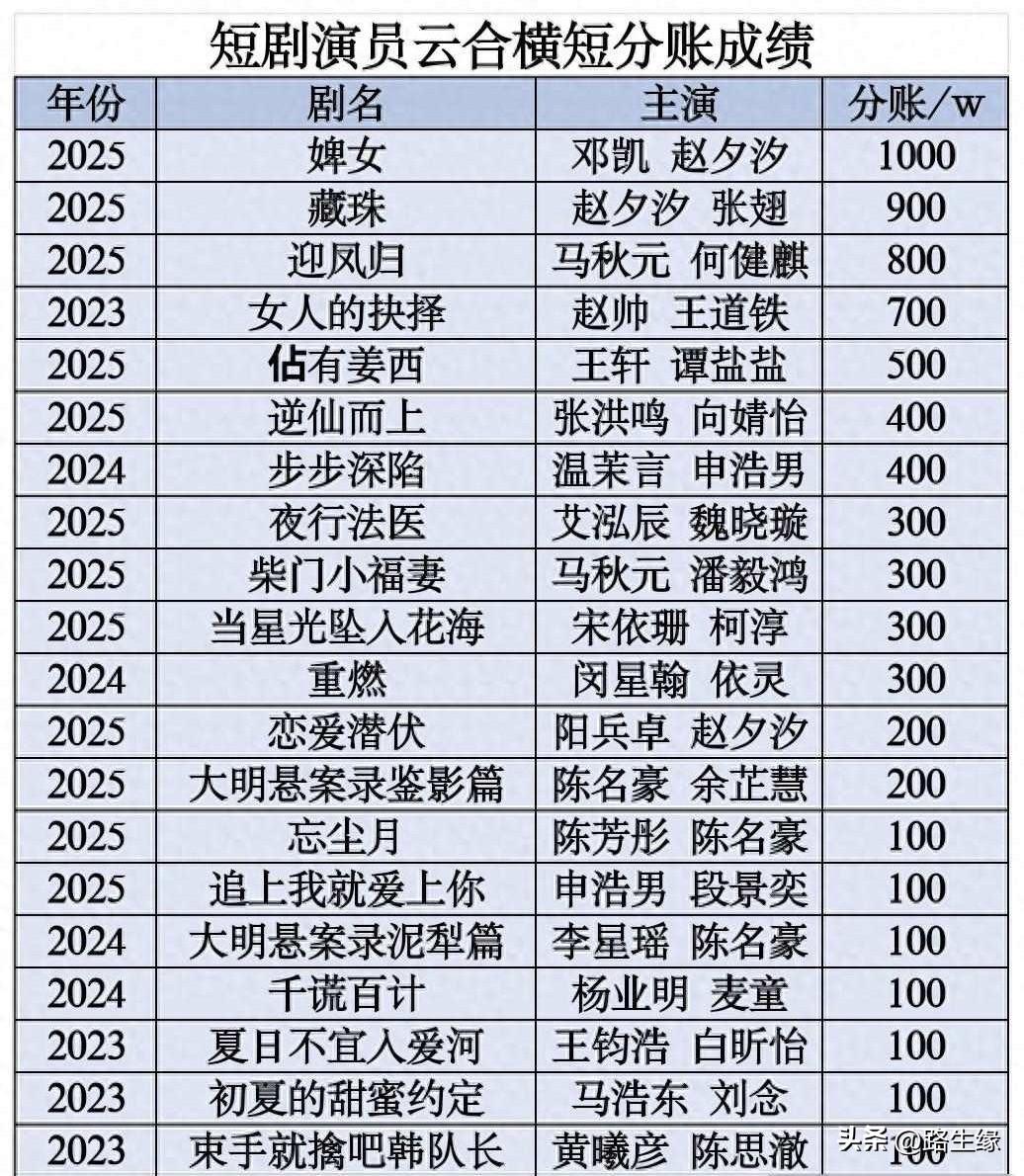 短剧演员云合横短分账成绩

| 年份 | 剧名 | 主演 | 分账/w |
|---|---|---|---|
| 2025 | 婢女 | 邓凯 赵夕汐 | 1000 |
| 2025 | 藏珠 | 赵夕汐 张翅 | 900 |
| 2025 | 迎凤归 | 马秋元 何健麒 | 800 |
| 2023 | 女人的抉择 | 赵帅 王道铁 | 700 |
| 2025 | 佔有姜西 | 王轩 谭盐盐 | 500 |
| 2025 | 逆仙而上 | 张洪鸣 向婧怡 | 400 |
| 2024 | 步步深陷 | 温茉言 申浩男 | 400 |
| 2025 | 夜行法医 | 艾泓辰 魏晓璇 | 300 |
| 2025 | 柴门小福妻 | 马秋元 潘毅鸿 | 300 |
| 2025 | 当星光坠入花海 | 宋依珊 柯淳 | 300 |
| 2024 | 重燃 | 闵星翰 依灵 | 300 |
| 2025 | 恋爱潜伏 | 阳兵卓 赵夕汐 | 200 |
| 2025 | 大明悬案录鉴影篇 | 陈名豪 余芷慧 | 200 |
| 2025 | 忘尘月 | 陈芳彤 陈名豪 | 100 |
| 2025 | 追上我就爱上你 | 申浩男 段景奕 | 100 |
| 2024 | 大明悬案录泥犁篇 | 李星瑶 陈名豪 | 100 |
| 2024 | 千谎百计 | 杨业明 麦童 | 100 |
| 2023 | 夏日不宜入爱河 | 王钧浩 白昕怡 | 100 |
| 2023 | 初夏的甜蜜约定 | 马浩东 刘念 | 100 |
| 2023 | 束手就擒吧韩队长 | 黄曦彦 陈思澈 | 100 |

头条 @路生缘